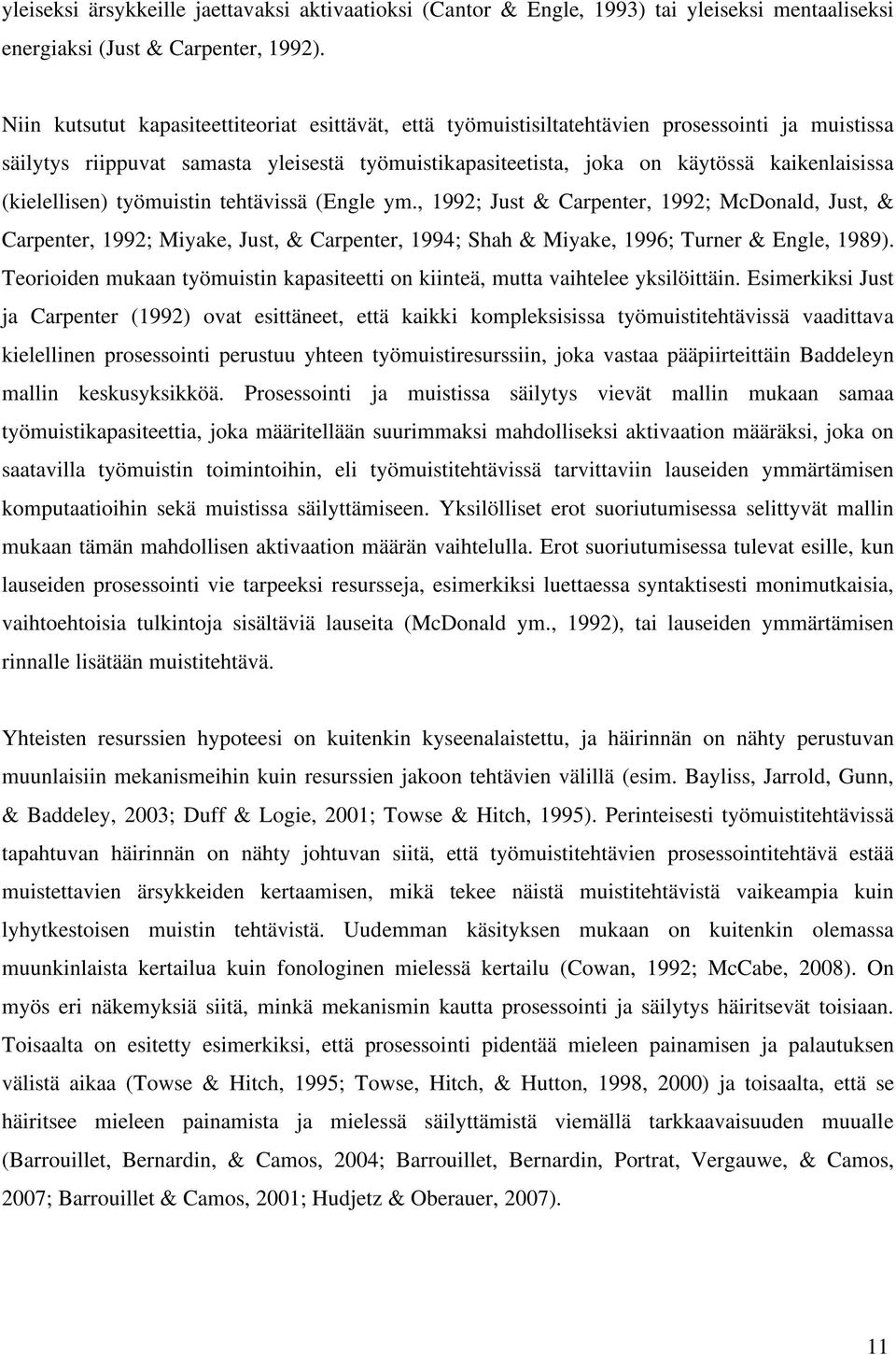 yleiseksi ärsykkeille jaettavaksi aktivaatioksi (Cantor & Engle, 1993) tai yleiseksi mentaaliseksi energiaksi (Just & Carpenter, 1992).

Niin kutsutut kapasiteettiteoriat esittävät, että työmuistisiltatehtävien prosessointi ja muistissa säilytys riippuvat samasta yleisestä työmuistikapasiteetista, joka on käytössä kaikenlaisissa (kielellisen) työmuistin tehtävissä (Engle ym., 1992; Just & Carpenter, 1992; McDonald, Just, & Carpenter, 1992; Miyake, Just, & Carpenter, 1994; Shah & Miyake, 1996; Turner & Engle, 1989). Teorioiden mukaan työmuistin kapasiteetti on kiinteä, mutta vaihtelee yksilöittäin. Esimerkiksi Just ja Carpenter (1992) ovat esittäneet, että kaikki kompleksisissa työmuistitehtävissä vaadittava kielellinen prosessointi perustuu yhteen työmuistiresurssiin, joka vastaa pääpiirteittäin Baddeleyn mallin keskusyksikköä. Prosessointi ja muistissa säilytys vievät mallin mukaan samaa työmuistikapasiteettia, joka määritellään suurimmaksi mahdolliseksi aktivaation määräksi, joka on saatavilla työmuistin toimintoihin, eli työmuistitehtävissä tarvittaviin lauseiden ymmärtämisen komputaatioihin sekä muistissa säilyttämiseen. Yksilölliset erot suoriutumisessa selittyvät mallin mukaan tämän mahdollisen aktivaation määrän vaihtelulla. Erot suoriutumisessa tulevat esille, kun lauseiden prosessointi vie tarpeeksi resursseja, esimerkiksi luettaessa syntaktisesti monimutkaisia, vaihtoehtoisia tulkintoja sisältäviä lauseita (McDonald ym., 1992), tai lauseiden ymmärtämisen rinnalle lisätään muistitehtävä.

Yhteisten resurssien hypoteesi on kuitenkin kyseenalaistettu, ja häirinnän on nähty perustuvan muunlaisiin mekanismeihin kuin resurssien jakoon tehtävien välillä (esim. Bayliss, Jarrold, Gunn, & Baddeley, 2003; Duff & Logie, 2001; Towse & Hitch, 1995). Perinteisesti työmuistitehtävissä tapahtuvan häirinnän on nähty johtuvan siitä, että työmuistitehtävien prosessointitehtävä estää muistettavien ärsykkeiden kertaamisen, mikä tekee näistä muistitehtävistä vaikeampia kuin lyhytkestoisen muistin tehtävistä. Uudemman käsityksen mukaan on kuitenkin olemassa muunkinlaista kertailua kuin fonologinen mielessä kertailu (Cowan, 1992; McCabe, 2008). On myös eri näkemyksiä siitä, minkä mekanismin kautta prosessointi ja säilytys häiritsevät toisiaan. Toisaalta on esitetty esimerkiksi, että prosessointi pidentää mieleen painamisen ja palautuksen välistä aikaa (Towse & Hitch, 1995; Towse, Hitch, & Hutton, 1998, 2000) ja toisaalta, että se häiritsee mieleen painamista ja mielessä säilyttämistä viemällä tarkkaavaisuuden muualle (Barrouillet, Bernardin, & Camos, 2004; Barrouillet, Bernardin, Portrat, Vergauwe, & Camos, 2007; Barrouillet & Camos, 2001; Hudjetz & Oberauer, 2007).

11